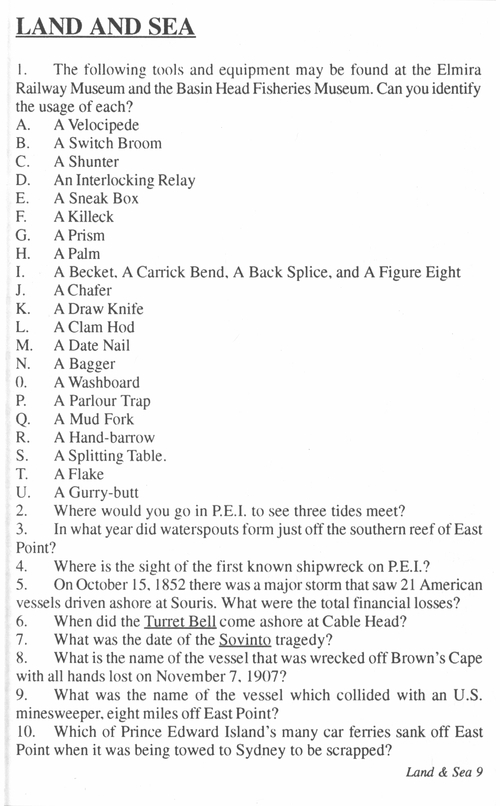 LAND AND SEA

1. The following tools and equipment may be found at the Elmira Railway Museum and the Basin Head Fisheries Museum. Can you identify the usage of each?
A. A Velocipede
B. A Switch Broom
C. A Shunter
D. An Interlocking Relay
E. A Sneak Box
F. A Killeck
G. A Prism
H. A Palm
I. A Becket, A Carrick Bend, A Back Splice, and A Figure Eight
J. A Chafer
K. A Draw Knife
L. A Clam Hod
M. A Date Nail
N. A Bagger
0. A Washboard
P. A Parlour Trap
Q. A Mud Fork
R. A Hand-barrow
S. A Splitting Table.
T. A Flake
U. A Gurry-butt
2. Where would you go in P.E.I. to see three tides meet?
3. In what year did waterspouts form just off the southern reef of East Point?
4. Where is the sight of the first known shipwreck on P.E.I.?
5. On October 15, 1852 there was a major storm that saw 21 American vessels driven ashore at Souris. What were the total financial losses?
6. When did the Turret Bell come ashore at Cable Head?
7. What was the date of the Sovinto tragedy?
8. What is the name of the vessel that was wrecked off Brown's Cape with all hands lost on November 7, 1907?
9. What was the name of the vessel which collided with an U.S. minesweeper, eight miles off East Point?
10. Which of Prince Edward Island's many car ferries sank off East Point when it was being towed to Sydney to be scrapped?

Land & Sea 9